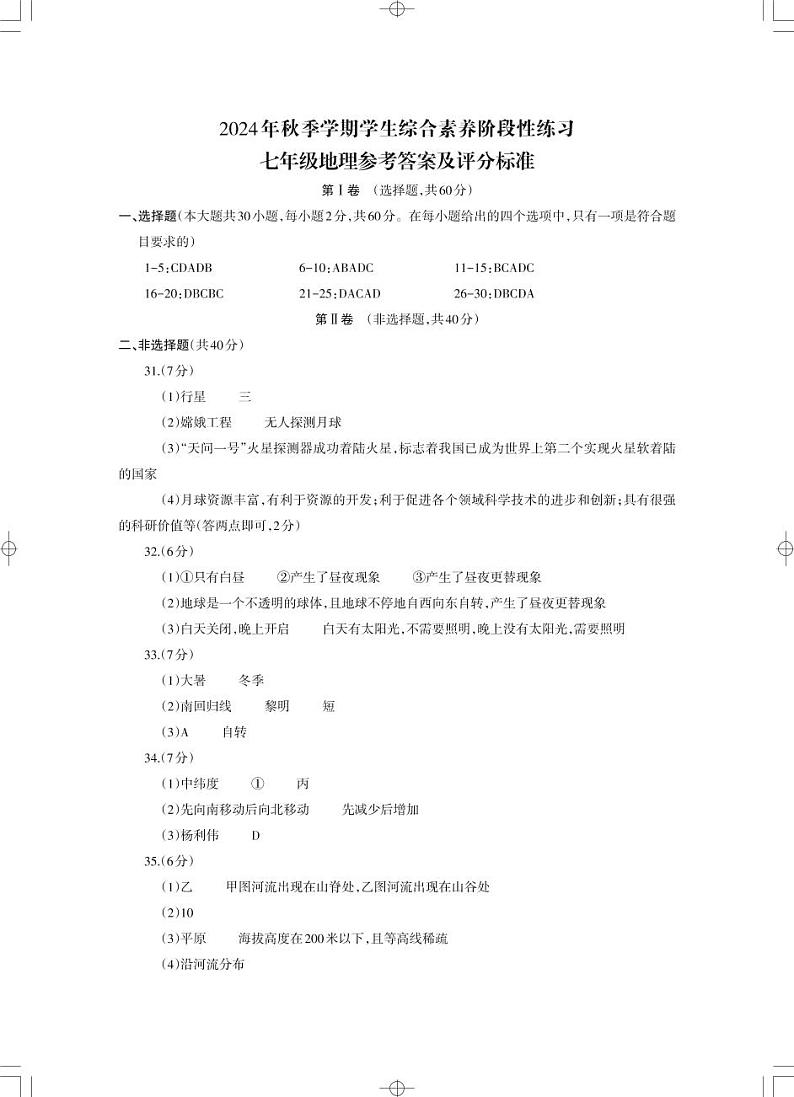 2024年秋季学期学生综合素养阶段性练习
七年级地理参考答案及评分标准

第Ⅰ卷 （选择题，共60分）

一、选择题（本大题共30小题，每小题2分，共60分。在每小题给出的四个选项中，只有一项是符合题目要求的）

1-5：CDADB　　6-10：ABADC　　11-15：BCADC
16-20：DBCBC　　21-25：DACAD　　26-30：DBCDA

第Ⅱ卷 （非选择题，共40分）

二、非选择题（共40分）

31.（7分）
（1）行星　三
（2）嫦娥工程　无人探测月球
（3）“天问一号”火星探测器成功着陆火星，标志着我国已成为世界上第二个实现火星软着陆的国家
（4）月球资源丰富，有利于资源的开发；利于促进各个领域科学技术的进步和创新；具有很强的科研价值等（答两点即可，2分）

32.（6分）
（1）①只有白昼　②产生了昼夜现象　③产生了昼夜更替现象
（2）地球是一个不透明的球体，且地球不停地自西向东自转，产生了昼夜更替现象
（3）白天关闭，晚上开启　白天有太阳光，不需要照明，晚上没有太阳光，需要照明

33.（7分）
（1）大暑　冬季
（2）南回归线　黎明　短
（3）A　自转

34.（7分）
（1）中纬度　①　丙
（2）先向南移动后向北移动　先减少后增加
（3）杨利伟　D

35.（6分）
（1）乙　甲图河流出现在山脊处，乙图河流出现在山谷处
（2）10
（3）平原　海拔高度在200米以下，且等高线稀疏
（4）沿河流分布